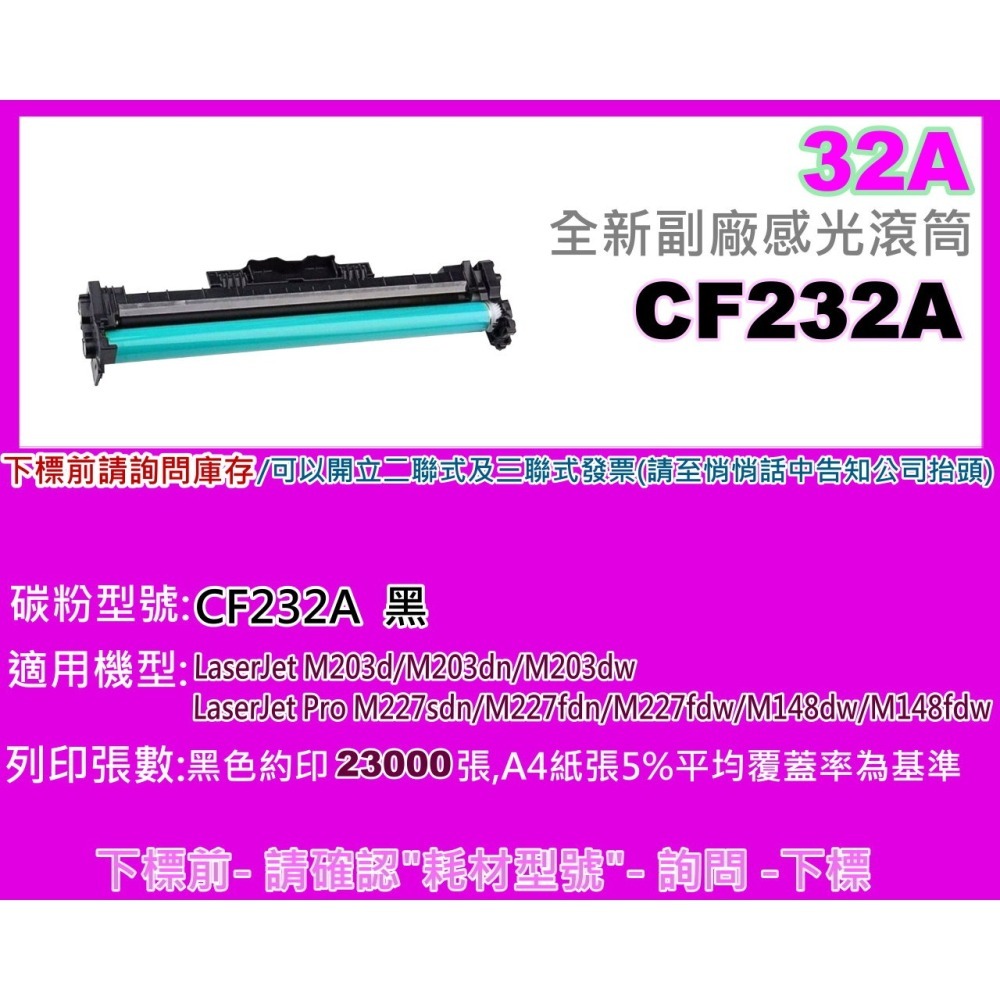 32A
全新副廠感光滾筒
CF232A

下標前請詢問庫存/可以開立二聯式及三聯式發票(請至悄悄話中告知公司抬頭)

碳粉型號:CF232A 黑

適用機型:LaserJet M203d/M203dn/M203dw
LaserJet Pro M227sdn/M227fdn/M227fdw/M148dw/M148fdw

列印張數:黑色約印 23000張,A4紙張5%平均覆蓋率為基準

下標前- 請確認"耗材型號"- 詢問 -下標